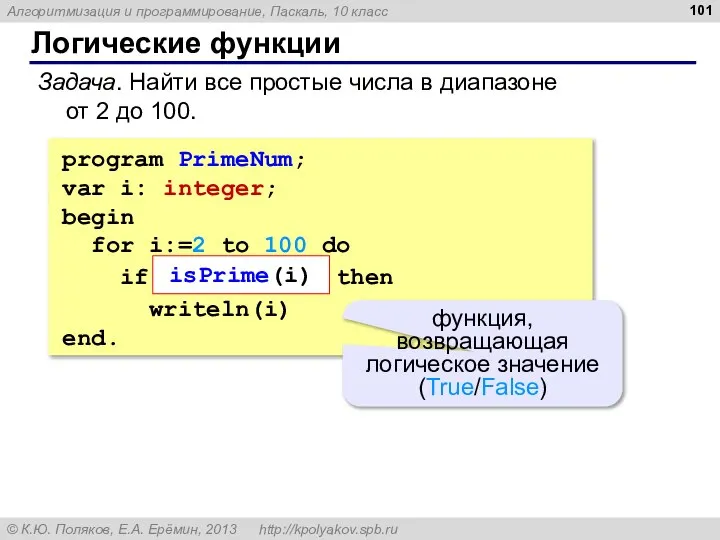 Алгоритмизация и программирование, Паскаль, 10 класс

101

Логические функции

Задача. Найти все простые числа в диапазоне от 2 до 100.

program PrimeNum;
var i: integer;
begin
  for i:=2 to 100 do
    if isPrime(i) then
      writeln(i)
end.

функция, возвращающая логическое значение (True/False)

© К.Ю. Поляков, Е.А. Ерёмин, 2013   http://kpolyakov.spb.ru